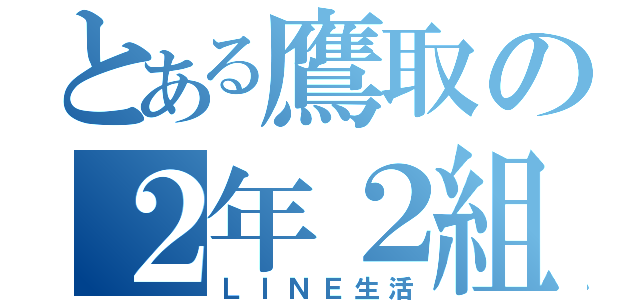 とある鷹取の
2年2組
ＬＩＮＥ生活